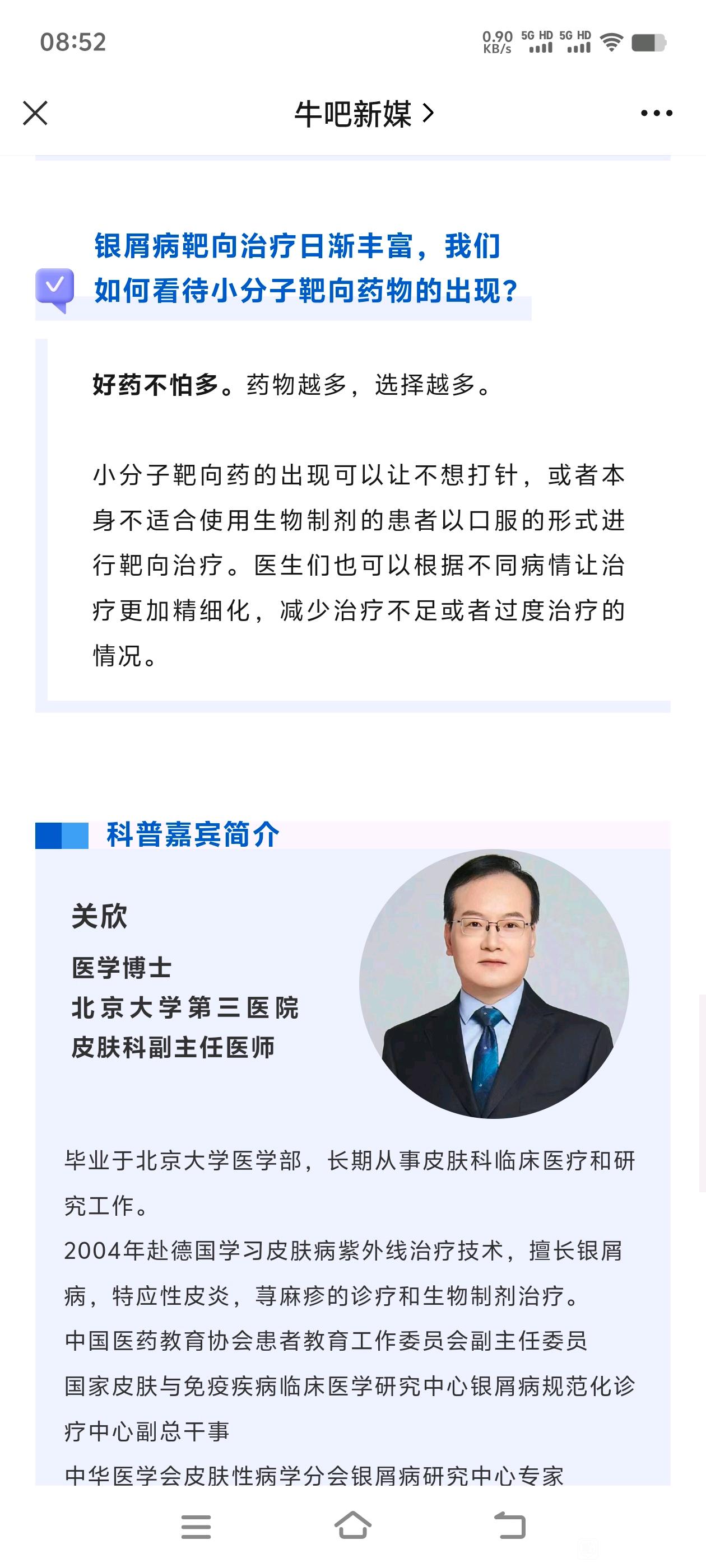 08:52

0.90 KB/s 5G HD 5G HD

牛吧新媒 >

银屑病靶向治疗日渐丰富，我们如何看待小分子靶向药物的出现？

好药不怕多。药物越多，选择越多。

小分子靶向药的出现可以让不想打针，或者本身不适合使用生物制剂的患者以口服的形式进行靶向治疗。医生们也可以根据不同病情让治疗更加精细化，减少治疗不足或者过度治疗的情况。

科普嘉宾简介

关欣

医学博士
北京大学第三医院
皮肤科副主任医师

毕业于北京大学医学部，长期从事皮肤科临床医疗和研究工作。
2004年赴德国学习皮肤病紫外线治疗技术，擅长银屑病，特应性皮炎，荨麻疹的诊疗和生物制剂治疗。
中国医药教育协会患者教育工作委员会副主任委员
国家皮肤与免疫疾病临床医学研究中心银屑病规范化诊疗中心副总干事
中华医学会皮肤性病学分会银屑病研究中心专家